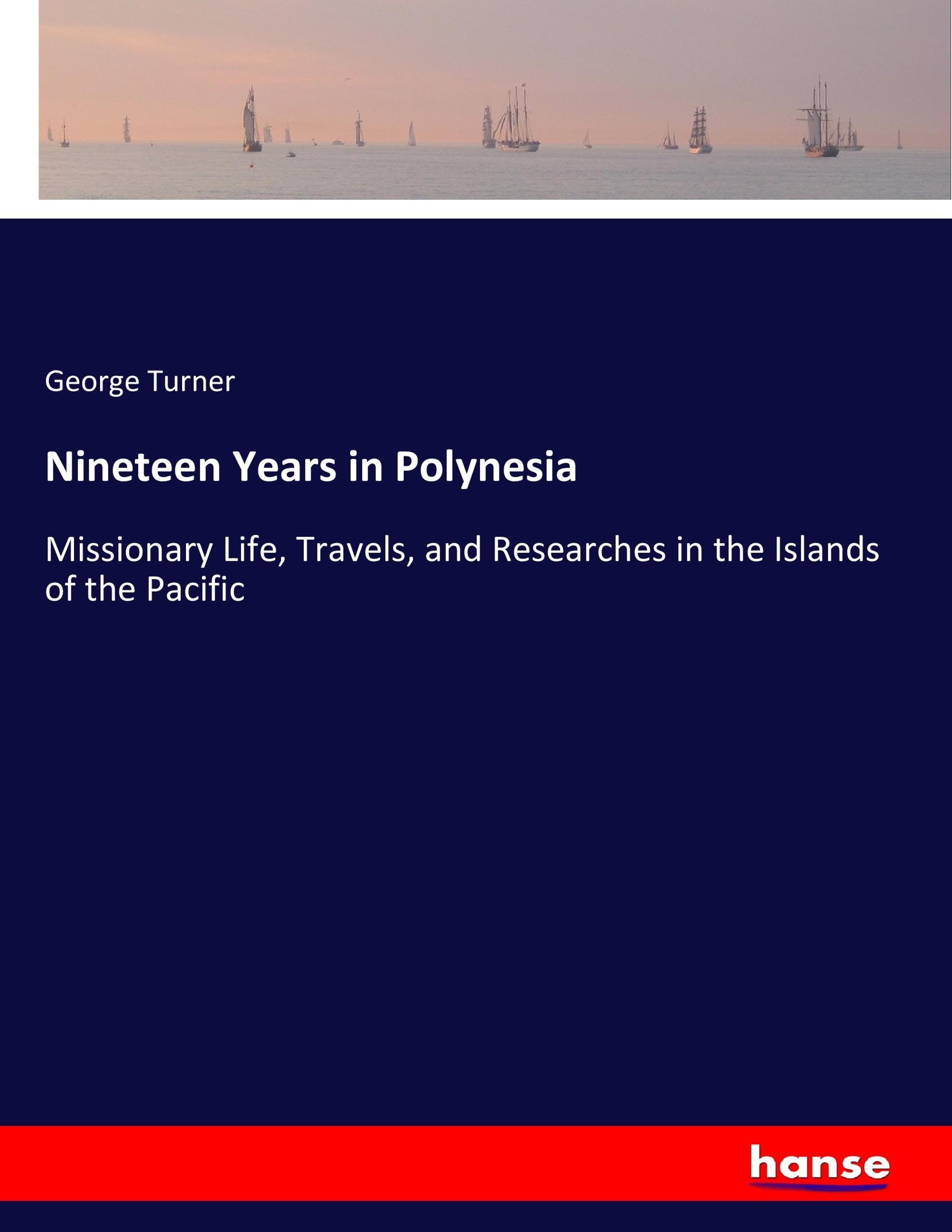 George Turner

Nineteen Years in Polynesia

Missionary Life, Travels, and Researches in the Islands of the Pacific

hanse